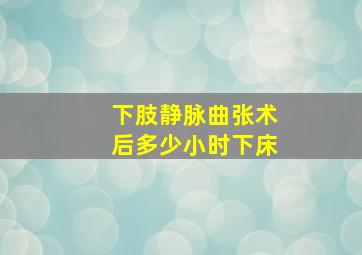 下肢静脉曲张术后多少小时下床